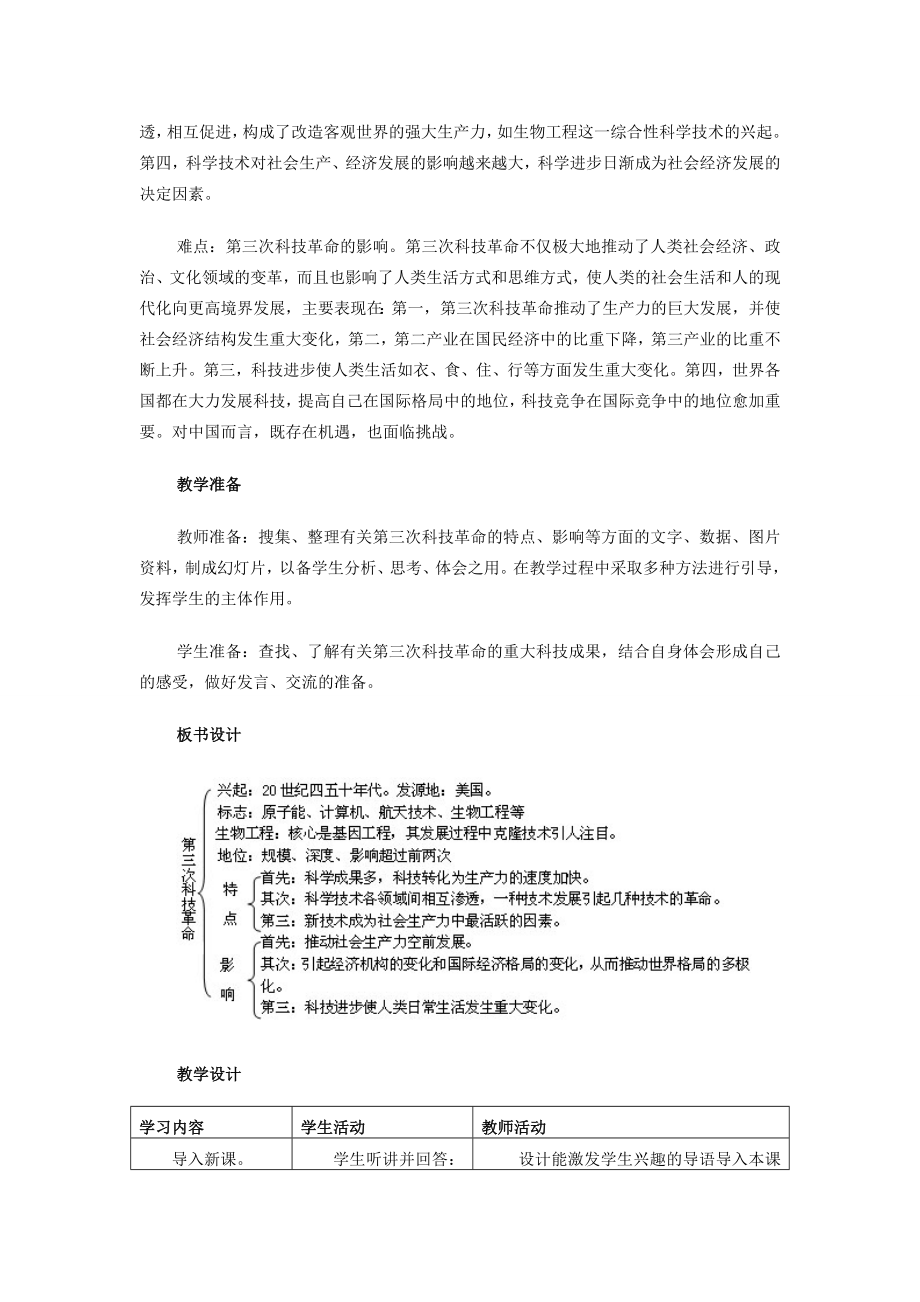 透，相互促进，构成了改造客观世界的强大生产力，如生物工程这一综合性科学技术的兴起。第四，科学技术对社会生产、经济发展的影响越来越大，科学进步日渐成为社会经济发展的决定因素。

难点：第三次科技革命的影响。第三次科技革命不仅极大地推动了人类社会经济、政治、文化领域的变革，而且也影响了人类生活方式和思维方式，使人类的社会生活和人的现代化向更高境界发展，主要表现在：第一，第三次科技革命推动了生产力的巨大发展，并使社会经济结构发生重大变化，第二，第二产业在国民经济中的比重下降，第三产业的比重不断上升。第三，科技进步使人类生活如衣、食、住、行等方面发生重大变化。第四，世界各国都在大力发展科技，提高自己在国际格局中的地位，科技竞争在国际竞争中的地位愈加重要。对中国而言，既存在机遇，也面临挑战。

教学准备

教师准备：搜集、整理有关第三次科技革命的特点、影响等方面的文字、数据、图片资料，制成幻灯片，以备学生分析、思考、体会之用。在教学过程中采取多种方法进行引导，发挥学生的主体作用。

学生准备：查找、了解有关第三次科技革命的重大科技成果，结合自身体会形成自己的感受，做好发言、交流的准备。

板书设计

第三次科技革命
兴起：20世纪四五十年代。发源地：美国。
标志：原子能、计算机、航天技术、生物工程等
生物工程：核心是基因工程，其发展过程中克隆技术引人注目。
地位：规模、深度、影响超过前两次
特点
首先：科学成果多，科技转化为生产力的速度加快。
其次：科学技术各领域间相互渗透，一种技术发展引起几种技术的革命。
第三：新技术成为社会生产力中最活跃的因素。
影响
首先：推动社会生产力空前发展。
其次：引起经济机构的变化和国际经济格局的变化，从而推动世界格局的多极化。
第三：科技进步使人类日常生活发生重大变化。

教学设计

| 学习内容 | 学生活动 | 教师活动 |
|---|---|---|
| 导入新课。 | 学生听讲并回答： | 设计能激发学生兴趣的导语导入本课 |